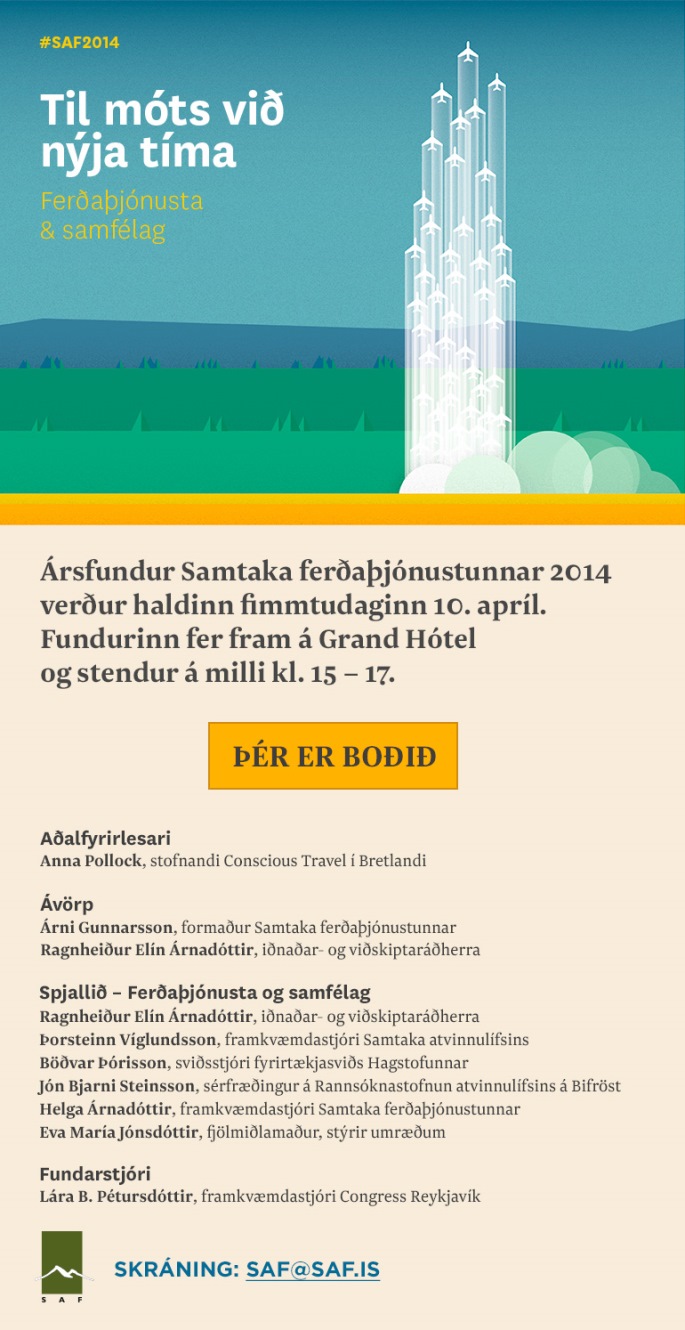 #SAF2014

Til móts við nýja tíma

Ferðaþjónusta & samfélag

Ársfundur Samtaka ferðaþjónustunnar 2014 verður haldinn fimmtudaginn 10. apríl. Fundurinn fer fram á Grand Hótel og stendur á milli kl. 15 – 17.

ÞÉR ER BOÐIÐ

Aðalfyrirlesari
Anna Pollock, stofnandi Conscious Travel í Bretlandi

Ávörp
Árni Gunnarsson, formaður Samtaka ferðaþjónustunnar
Ragnheiður Elín Árnadóttir, iðnaðar- og viðskiptaráðherra

Spjallið – Ferðaþjónusta og samfélag
Ragnheiður Elín Árnadóttir, iðnaðar- og viðskiptaráðherra
Þorsteinn Víglundsson, framkvæmdastjóri Samtaka atvinnulífsins
Böðvar Þórisson, sviðsstjóri fyrirtækjasviðs Hagstofunnar
Jón Bjarni Steinsson, sérfræðingur á Rannsóknastofnun atvinnulífsins á Bifröst
Helga Árnadóttir, framkvæmdastjóri Samtaka ferðaþjónustunnar
Eva María Jónsdóttir, fjölmiðlamaður, stýrir umræðum

Fundarstjóri
Lára B. Pétursdóttir, framkvæmdastjóri Congress Reykjavík

SAF

SKRÁNING: SAF@SAF.IS